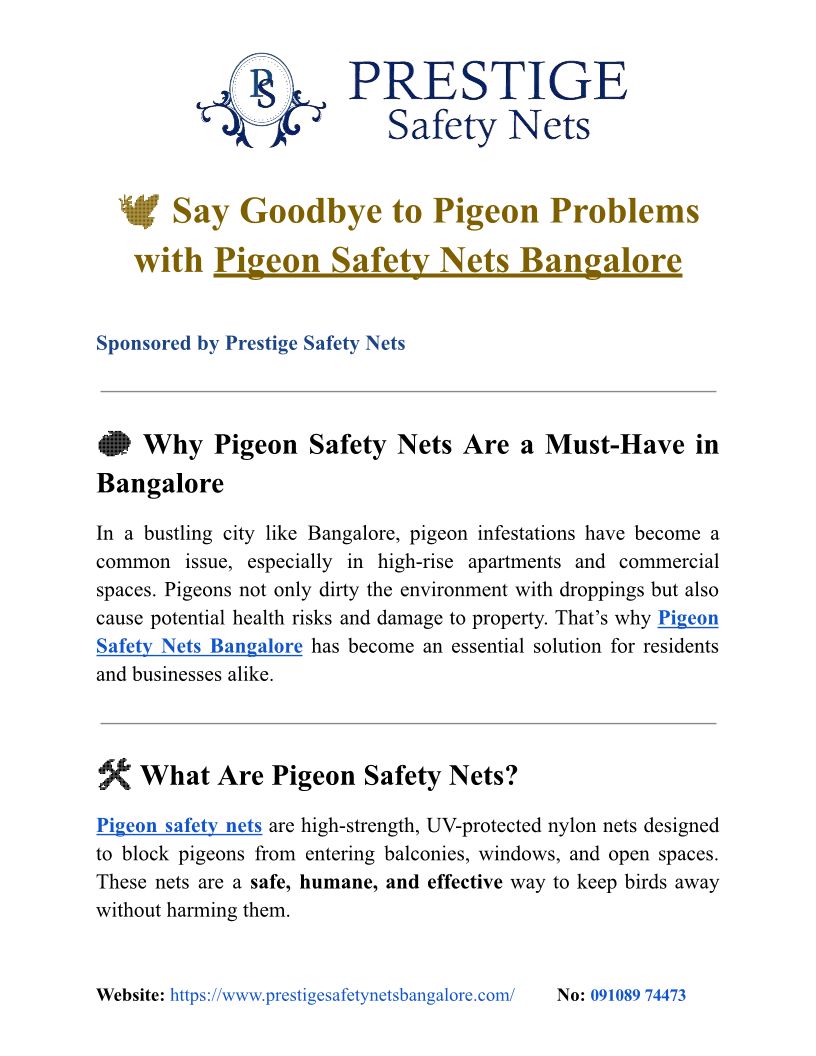 PS PRESTIGE Safety Nets

Say Goodbye to Pigeon Problems with Pigeon Safety Nets Bangalore

Sponsored by Prestige Safety Nets

Why Pigeon Safety Nets Are a Must-Have in Bangalore

In a bustling city like Bangalore, pigeon infestations have become a common issue, especially in high-rise apartments and commercial spaces. Pigeons not only dirty the environment with droppings but also cause potential health risks and damage to property. That's why Pigeon Safety Nets Bangalore has become an essential solution for residents and businesses alike.

What Are Pigeon Safety Nets?

Pigeon safety nets are high-strength, UV-protected nylon nets designed to block pigeons from entering balconies, windows, and open spaces. These nets are a safe, humane, and effective way to keep birds away without harming them.

Website: https://www.prestigesafetynetsbangalore.com/ No: 091089 74473